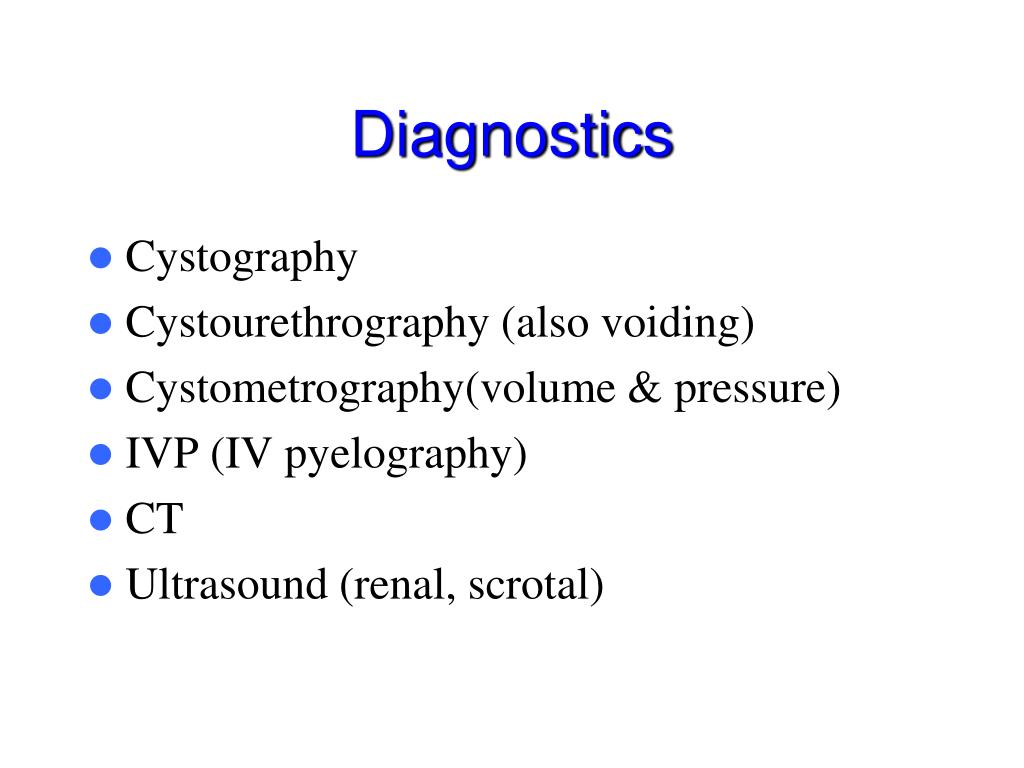 Diagnostics

- Cystography
- Cystourethrography (also voiding)
- Cystometrography(volume & pressure)
- IVP (IV pyelography)
- CT
- Ultrasound (renal, scrotal)